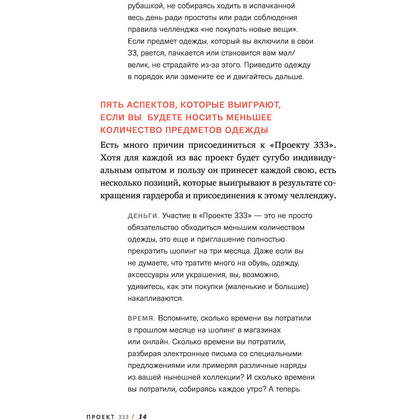 рубашкой, не собираясь ходить в испачканной весь день ради простоты или ради соблюдения правила челленджа «не покупать новые вещи». Если предмет одежды, который вы включили в свои 33, рвется, пачкается или становится вам мал/велик, не страдайте из-за этого. Приведите одежду в порядок или замените ее и двигайтесь дальше.

ПЯТЬ АСПЕКТОВ, КОТОРЫЕ ВЫИГРАЮТ, ЕСЛИ ВЫ БУДЕТЕ НОСИТЬ МЕНЬШЕЕ КОЛИЧЕСТВО ПРЕДМЕТОВ ОДЕЖДЫ

Есть много причин присоединиться к «Проекту 333». Хотя для каждой из вас проект будет сугубо индивидуальным опытом и пользу он принесет каждой свою, есть несколько позиций, которые выигрывают в результате сокращения гардероба и присоединения к этому челленджу.

ДЕНЬГИ. Участие в «Проекте 333» — это не просто обязательство обходиться меньшим количеством одежды, это еще и приглашение полностью прекратить шопинг на три месяца. Даже если вы не думаете, что тратите много на обувь, одежду, аксессуары или украшения, вы, возможно, удивитесь, как эти покупки (маленькие и большие) накапливаются.

ВРЕМЯ. Вспомните, сколько времени вы потратили в прошлом месяце на шопинг в магазинах или онлайн. Сколько времени вы потратили, разбирая электронные письма со специальными предложениями или примеряя различные наряды из вашей нынешней коллекции? И сколько времени вы потратили, собираясь каждое утро? А теперь

ПРОЕКТ 333 / 14